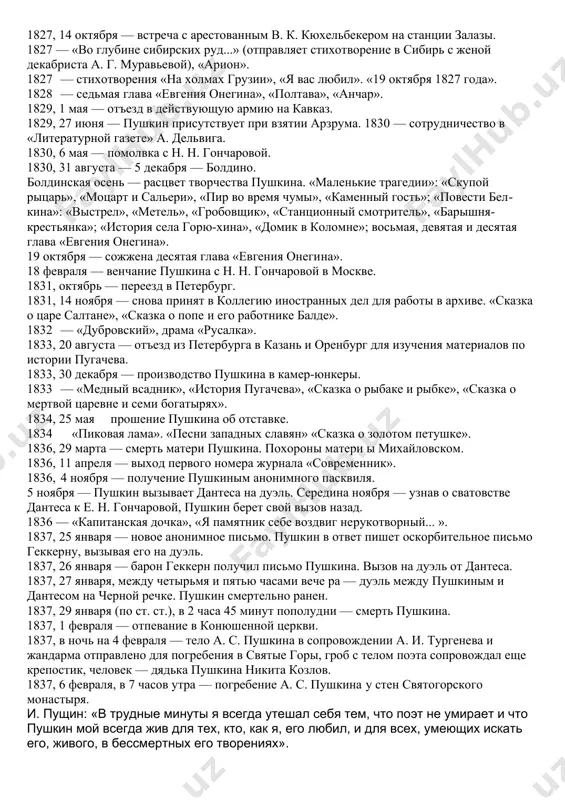 1827, 14 октября — встреча с арестованным В. К. Кюхельбекером на станции Залазы.
1827 — «Во глубине сибирских руд...» (отправляет стихотворение в Сибирь с женой декабриста А. Г. Муравьевой), «Арион».
1827 — стихотворения «На холмах Грузии», «Я вас любил». «19 октября 1827 года».
1828 — седьмая глава «Евгения Онегина», «Полтава», «Анчар».
1829, 1 мая — отъезд в действующую армию на Кавказ.
1829, 27 июня — Пушкин присутствует при взятии Арзрума. 1830 — сотрудничество в «Литературной газете» А. Дельвига.
1830, 6 мая — помолвка с Н. Н. Гончаровой.
1830, 31 августа — 5 декабря — Болдино.
Болдинская осень — расцвет творчества Пушкина. «Маленькие трагедии»: «Скупой рыцарь», «Моцарт и Сальери», «Пир во время чумы», «Каменный гость»; «Повести Белкина»: «Выстрел», «Метель», «Гробовщик», «Станционный смотритель», «Барышня-крестьянка»; «История села Горю-хина», «Домик в Коломне»; восьмая, девятая и десятая глава «Евгения Онегина».
19 октября — сожжена десятая глава «Евгения Онегина».
18 февраля — венчание Пушкина с Н. Н. Гончаровой в Москве.
1831, октябрь — переезд в Петербург.
1831, 14 ноября — снова принят в Коллегию иностранных дел для работы в архиве. «Сказка о царе Салтане», «Сказка о попе и его работнике Балде».
1832 — «Дубровский», драма «Русалка».
1833, 20 августа — отъезд из Петербурга в Казань и Оренбург для изучения материалов по истории Пугачева.
1833, 30 декабря — производство Пушкина в камер-юнкеры.
1833 — «Медный всадник», «История Пугачева», «Сказка о рыбаке и рыбке», «Сказка о мертвой царевне и семи богатырях».
1834, 25 мая прошение Пушкина об отставке.
1834 «Пиковая лама». «Песни западных славян» «Сказка о золотом петушке».
1836, 29 марта — смерть матери Пушкина. Похороны матери ы Михайловском.
1836, 11 апреля — выход первого номера журнала «Современник».
1836, 4 ноября — получение Пушкиным анонимного пасквиля.
5 ноября — Пушкин вызывает Дантеса на дуэль. Середина ноября — узнав о сватовстве Дантеса к Е. Н. Гончаровой, Пушкин берет свой вызов назад.
1836 — «Капитанская дочка», «Я памятник себе воздвиг нерукотворный... ».
1837, 25 января — новое анонимное письмо. Пушкин в ответ пишет оскорбительное письмо Геккерну, вызывая его на дуэль.
1837, 26 января — барон Геккерн получил письмо Пушкина. Вызов на дуэль от Дантеса.
1837, 27 января, между четырьмя и пятью часами вече ра — дуэль между Пушкиным и Дантесом на Черной речке. Пушкин смертельно ранен.
1837, 29 января (по ст. ст.), в 2 часа 45 минут пополудни — смерть Пушкина.
1837, 1 февраля — отпевание в Конюшенной церкви.
1837, в ночь на 4 февраля — тело А. С. Пушкина в сопровождении А. И. Тургенева и жандарма отправлено для погребения в Святые Горы, гроб с телом поэта сопровождал еще крепостик, человек — дядька Пушкина Никита Козлов.
1837, 6 февраля, в 7 часов утра — погребение А. С. Пушкина у стен Святогорского монастыря.
И. Пущин: «В трудные минуты я всегда утешал себя тем, что поэт не умирает и что Пушкин мой всегда жив для тех, кто, как я, его любил, и для всех, умеющих искать его, живого, в бессмертных его творениях».